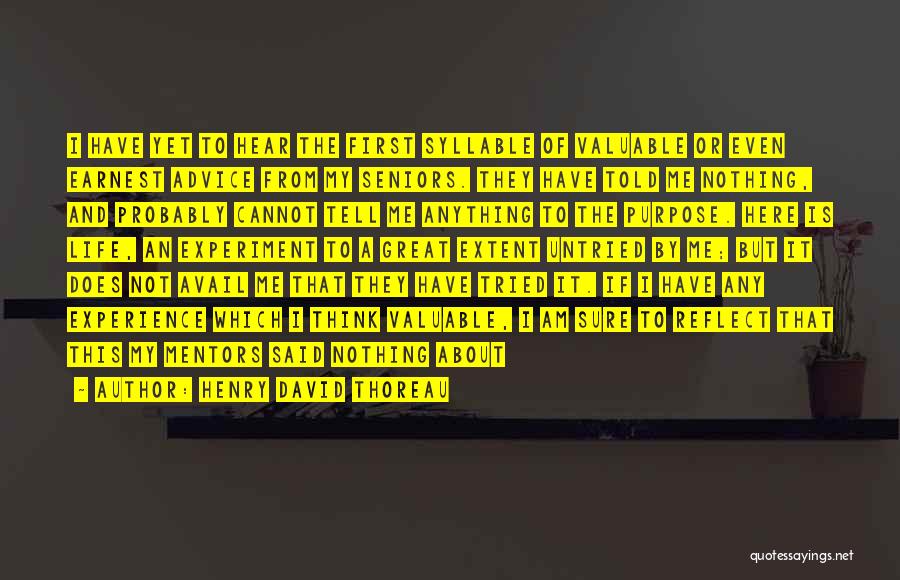 I HAVE YET TO HEAR THE FIRST SYLLABLE OF VALUABLE OR EVEN EARNEST ADVICE FROM MY SENIORS. THEY HAVE TOLD ME NOTHING, AND PROBABLY CANNOT TELL ME ANYTHING TO THE PURPOSE. HERE IS LIFE, AN EXPERIMENT TO A GREAT EXTENT UNTRIED BY ME; BUT IT DOES NOT AVAIL ME THAT THEY HAVE TRIED IT. IF I HAVE ANY EXPERIENCE WHICH I THINK VALUABLE, I AM SURE TO REFLECT THAT THIS MY MENTORS SAID NOTHING ABOUT

- AUTHOR: HENRY DAVID THOREAU

quotessayings.net